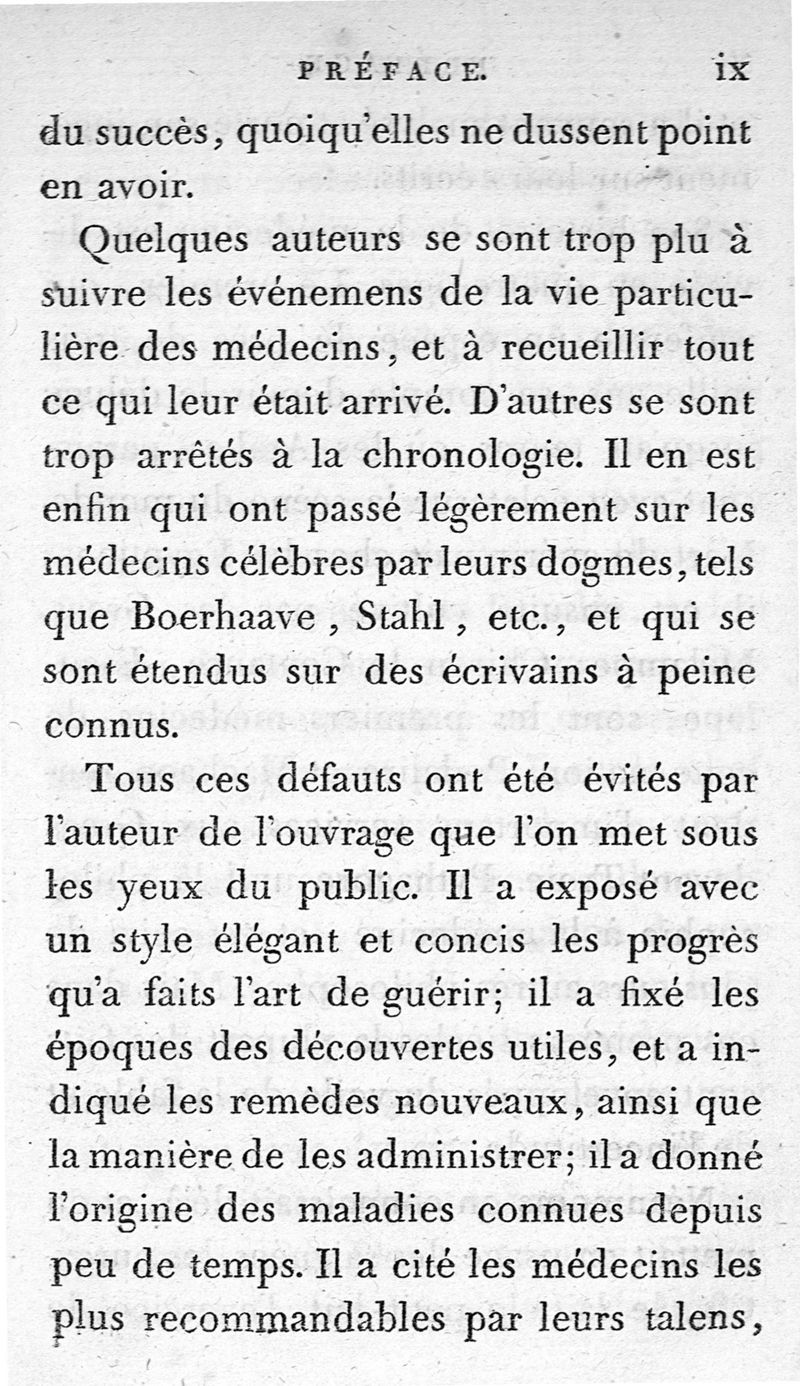 PRÉFACE. ix

du succès, quoiqu'elles ne dussent point en avoir.

Quelques auteurs se sont trop plu à suivre les événemens de la vie particulière des médecins, et à recueillir tout ce qui leur était arrivé. D'autres se sont trop arrêtés à la chronologie. Il en est enfin qui ont passé légèrement sur les médecins célèbres par leurs dogmes, tels que Boerhaave, Stahl, etc., et qui se sont étendus sur des écrivains à peine connus.

Tous ces défauts ont été évités par l'auteur de l'ouvrage que l'on met sous les yeux du public. Il a exposé avec un style élégant et concis les progrès qu'a faits l'art de guérir; il a fixé les époques des découvertes utiles, et a indiqué les remèdes nouveaux, ainsi que la manière de les administrer; il a donné l'origine des maladies connues depuis peu de temps. Il a cité les médecins les plus recommandables par leurs talens,